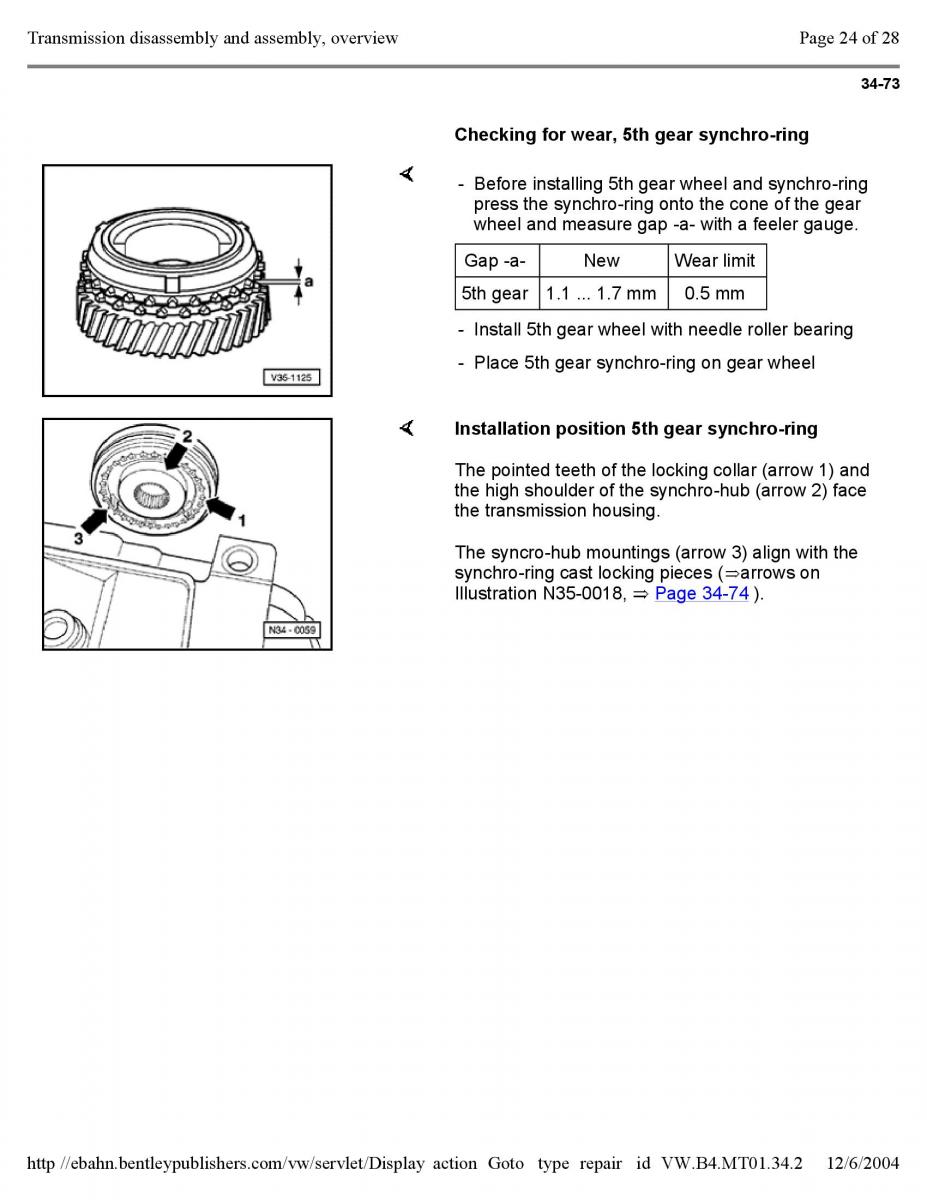 Transmission disassembly and assembly, overview

Page 24 of 28

34-73

Checking for wear, 5th gear synchro-ring

a

V35-1125

- Before installing 5th gear wheel and synchro-ring press the synchro-ring onto the cone of the gear wheel and measure gap -a- with a feeler gauge.

| Gap -a- | New | Wear limit |
|---|---|---|
| 5th gear | 1.1 ... 1.7 mm | 0.5 mm |

- Install 5th gear wheel with needle roller bearing

- Place 5th gear synchro-ring on gear wheel

2

1

3

N34 - 0059

Installation position 5th gear synchro-ring

The pointed teeth of the locking collar (arrow 1) and the high shoulder of the synchro-hub (arrow 2) face the transmission housing.

The syncro-hub mountings (arrow 3) align with the synchro-ring cast locking pieces (⇒arrows on Illustration N35-0018, ⇒ Page 34-74 ).

http //ebahn.bentleypublishers.com/vw/servlet/Display action Goto type repair id VW.B4.MT01.34.2 12/6/2004